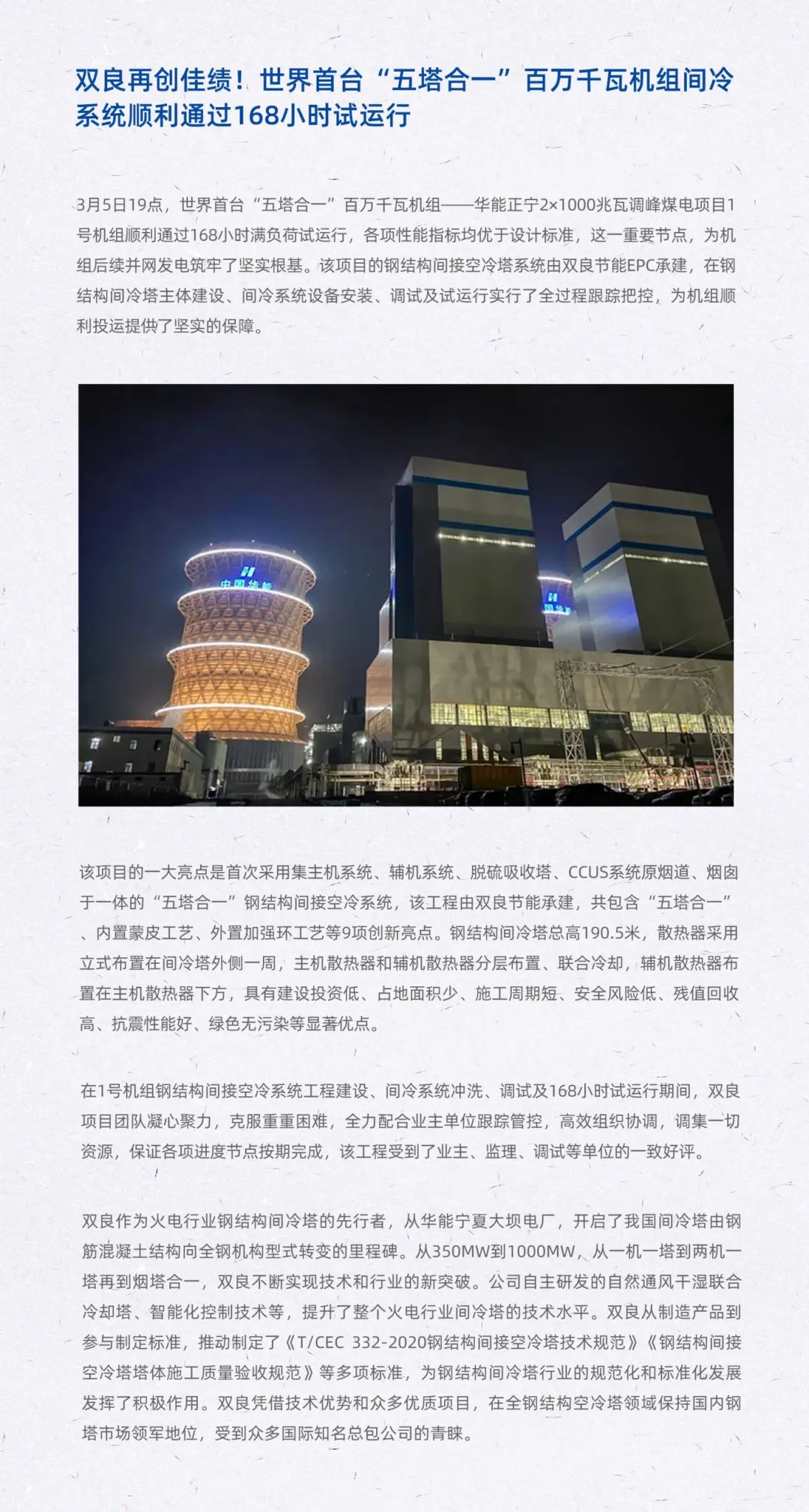 双良再创佳绩！世界首台“五塔合一”百万千瓦机组间冷系统顺利通过168小时试运行

3月5日19点，世界首台“五塔合一”百万千瓦机组——华能正宁2×1000兆瓦调峰煤电项目1号机组顺利通过168小时满负荷试运行，各项性能指标均优于设计标准，这一重要节点，为机组后续并网发电筑牢了坚实根基。该项目的钢结构间接空冷塔系统由双良节能EPC承建，在钢结构间冷塔主体建设、间冷系统设备安装、调试及试运行实行了全过程跟踪把控，为机组顺利投运提供了坚实的保障。

中国华能

该项目的一大亮点是首次采用集主机系统、辅机系统、脱硫吸收塔、CCUS系统原烟道、烟囱于一体的“五塔合一”钢结构间接空冷系统，该工程由双良节能承建，共包含“五塔合一”、内置蒙皮工艺、外置加强环工艺等9项创新亮点。钢结构间冷塔总高190.5米，散热器采用立式布置在间冷塔外侧一周，主机散热器和辅机散热器分层布置、联合冷却，辅机散热器布置在主机散热器下方，具有建设投资低、占地面积少、施工周期短、安全风险低、残值回收高、抗震性能好、绿色无污染等显著优点。

在1号机组钢结构间接空冷系统工程建设、间冷系统冲洗、调试及168小时试运行期间，双良项目团队凝心聚力，克服重重困难，全力配合业主单位跟踪管控，高效组织协调，调集一切资源，保证各项进度节点按期完成，该工程受到了业主、监理、调试等单位的一致好评。

双良作为火电行业钢结构间冷塔的先行者，从华能宁夏大坝电厂，开启了我国间冷塔由钢筋混凝土结构向全钢机构型式转变的里程碑。从350MW到1000MW，从一机一塔到两机一塔再到烟塔合一，双良不断实现技术和行业的新突破。公司自主研发的自然通风干湿联合冷却塔、智能化控制技术等，提升了整个火电行业间冷塔的技术水平。双良从制造产品到参与制定标准，推动制定了《T/CEC 332-2020钢结构间接空冷塔技术规范》《钢结构间接空冷塔塔体施工质量验收规范》等多项标准，为钢结构间冷塔行业的规范化和标准化发展发挥了积极作用。双良凭借技术优势和众多优质项目，在全钢结构空冷塔领域保持国内钢塔市场领军地位，受到众多国际知名总包公司的青睐。